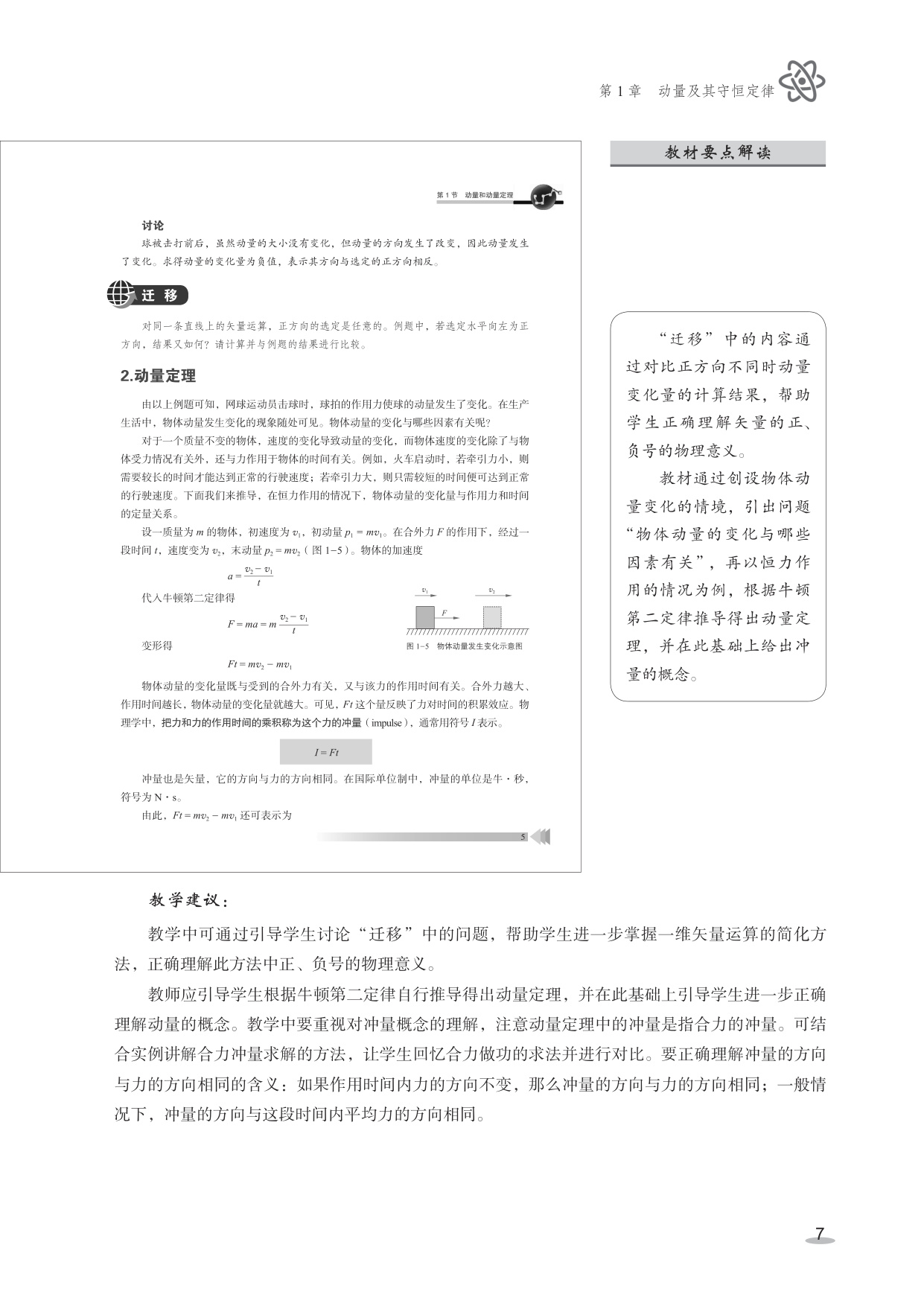 第 1 章　动量及其守恒定律

教材要点解读

第 1 节　动量和动量定理

讨论

球被击打前后，虽然动量的大小没有变化，但动量的方向发生了改变，因此动量发生了变化。求得动量的变化量为负值，表示其方向与选定的正方向相反。

迁 移

对同一条直线上的矢量运算，正方向的选定是任意的。例题中，若选定水平向左为正方向，结果又如何？请计算并与例题的结果进行比较。

2.动量定理

由以上例题可知，网球运动员击球时，球拍的作用力使球的动量发生了变化。在生产生活中，物体动量发生变化的现象随处可见。物体动量的变化与哪些因素有关呢？

对于一个质量不变的物体，速度的变化导致动量的变化，而物体速度的变化除了与物体受力情况有关外，还与力作用于物体的时间有关。例如，火车启动时，若牵引力小，则需要较长的时间才能达到正常的行驶速度；若牵引力大，则只需较短的时间便可达到正常的行驶速度。下面我们来推导，在恒力作用的情况下，物体动量的变化量与作用力和时间的定量关系。

设一质量为 $m$ 的物体，初速度为 $v_1$，初动量 $p_1 = mv_1$。在合外力 $F$ 的作用下，经过一段时间 $t$，速度变为 $v_2$，末动量 $p_2 = mv_2$（图 1-5）。物体的加速度

$a = \frac{v_2 - v_1}{t}$

代入牛顿第二定律得

$F = ma = m\frac{v_2 - v_1}{t}$

变形得

$Ft = mv_2 - mv_1$

$v_1$　$v_2$　$F$

图 1-5　物体动量发生变化示意图

物体动量的变化量既与受到的合外力有关，又与该力的作用时间有关。合外力越大、作用时间越长，物体动量的变化量就越大。可见，$Ft$ 这个量反映了力对时间的积累效应。物理学中，把力和力的作用时间的乘积称为这个力的冲量（impulse），通常用符号 $I$ 表示。

$I = Ft$

冲量也是矢量，它的方向与力的方向相同。在国际单位制中，冲量的单位是牛·秒，符号为 N·s。

由此，$Ft = mv_2 - mv_1$ 还可表示为

5

“迁移”中的内容通过对比正方向不同时动量变化量的计算结果，帮助学生正确理解矢量的正、负号的物理意义。

教材通过创设物体动量变化的情境，引出问题“物体动量的变化与哪些因素有关”，再以恒力作用的情况为例，根据牛顿第二定律推导得出动量定理，并在此基础上给出冲量的概念。

教学建议：

教学中可通过引导学生讨论“迁移”中的问题，帮助学生进一步掌握一维矢量运算的简化方法，正确理解此方法中正、负号的物理意义。

教师应引导学生根据牛顿第二定律自行推导得出动量定理，并在此基础上引导学生进一步正确理解动量的概念。教学中要重视对冲量概念的理解，注意动量定理中的冲量是指合力的冲量。可结合实例讲解合力冲量求解的方法，让学生回忆合力做功的求法并进行对比。要正确理解冲量的方向与力的方向相同的含义：如果作用时间内力的方向不变，那么冲量的方向与力的方向相同；一般情况下，冲量的方向与这段时间内平均力的方向相同。

7